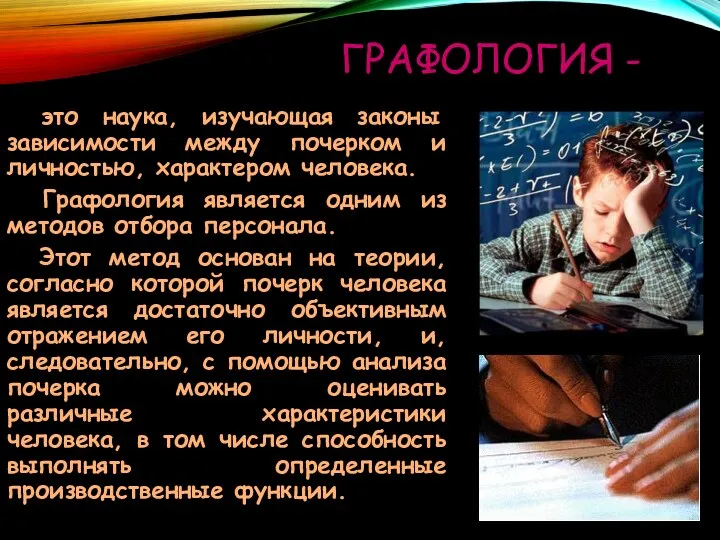 ГРАФОЛОГИЯ -

это наука, изучающая законы зависимости между почерком и личностью, характером человека.

Графология является одним из методов отбора персонала.

Этот метод основан на теории, согласно которой почерк человека является достаточно объективным отражением его личности, и, следовательно, с помощью анализа почерка можно оценивать различные характеристики человека, в том числе способность выполнять определенные производственные функции.